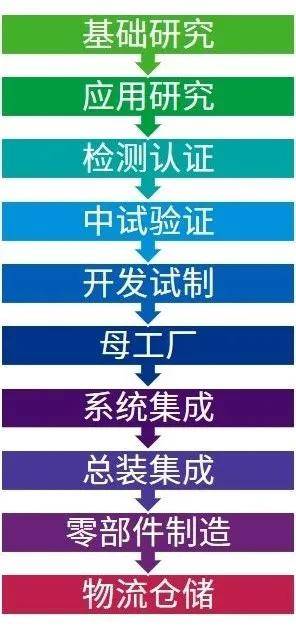 基础研究
应用研究
检测认证
中试验证
开发试制
母工厂
系统集成
总装集成
零部件制造
物流仓储